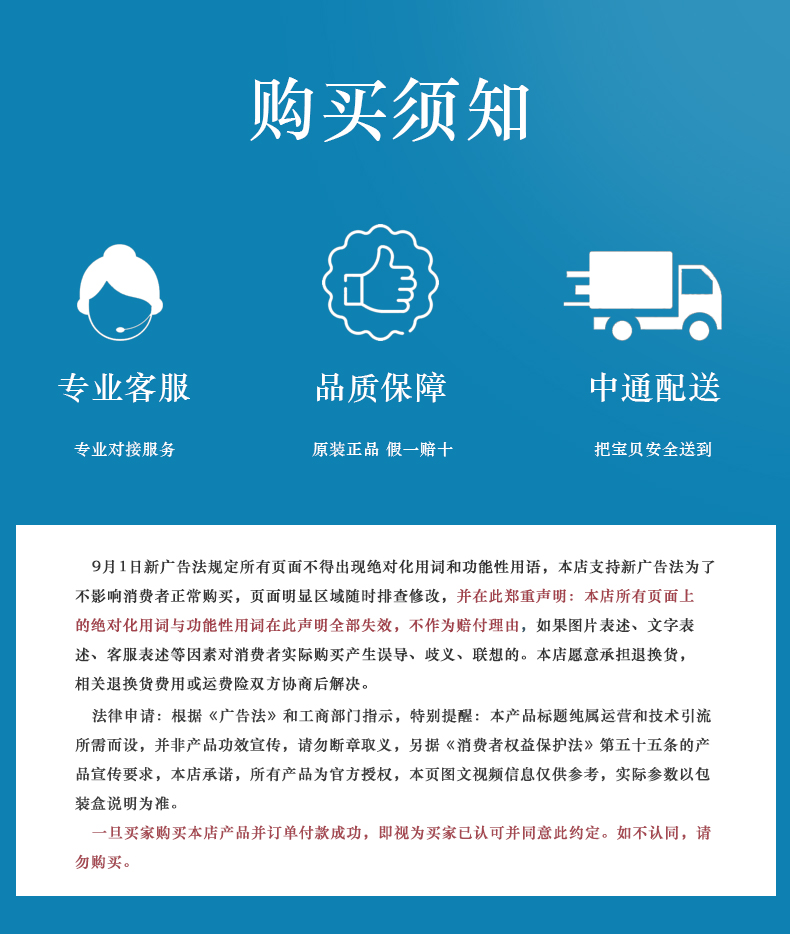 购买须知

专业客服

专业对接服务

品质保障

原装正品 假一赔十

中通配送

把宝贝安全送到

9月1日新广告法规定所有页面不得出现绝对化用词和功能性用语，本店支持新广告法为了不影响消费者正常购买，页面明显区域随时排查修改，并在此郑重声明：本店所有页面上的绝对化用词与功能性用词在此声明全部失效，不作为赔付理由，如果图片表述、文字表述、客服表述等因素对消费者实际购买产生误导、歧义、联想的。本店愿意承担退换货，相关退换货费用或运费险双方协商后解决。

法律申请：根据《广告法》和工商部门指示，特别提醒：本产品标题纯属运营和技术引流所需而设，并非产品功效宣传，请勿断章取义，另据《消费者权益保护法》第五十五条的产品宣传要求，本店承诺，所有产品为官方授权，本页图文视频信息仅供参考，实际参数以包装盒说明为准。

一旦买家购买本店产品并订单付款成功，即视为买家已认可并同意此约定。如不认同，请勿购买。